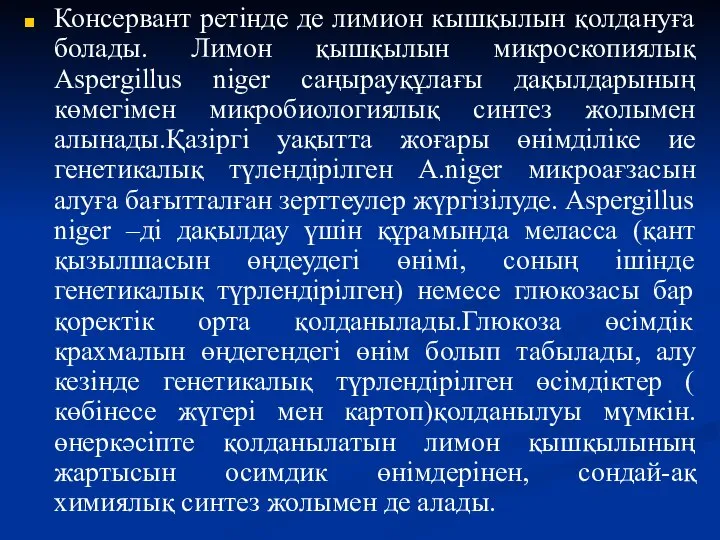 Консервант ретінде де лимион кышқылын қолдануға болады. Лимон қышқылын микроскопиялық Aspergillus niger саңырауқұлағы дақылдарының көмегімен микробиологиялық синтез жолымен алынады.Қазіргі уақытта жоғары өнімділіке ие генетикалық түлендірілген A.niger микроағзасын алуға бағытталған зерттеулер жүргізілуде. Aspergillus niger –ді дақылдау үшін құрамында меласса (қант қызылшасын өңдеудегі өнімі, соның ішінде генетикалық түрлендірілген) немесе глюкозасы бар қоректік орта қолданылады.Глюкоза өсімдік крахмалын өңдегендегі өнім болып табылады, алу кезінде генетикалық түрлендірілген өсімдіктер ( көбінесе жүгері мен картоп)қолданылуы мүмкін. өнеркәсіпте қолданылатын лимон қышқылының жартысын осимдик өнімдерінен, сондай-ақ химиялық синтез жолымен де алады.